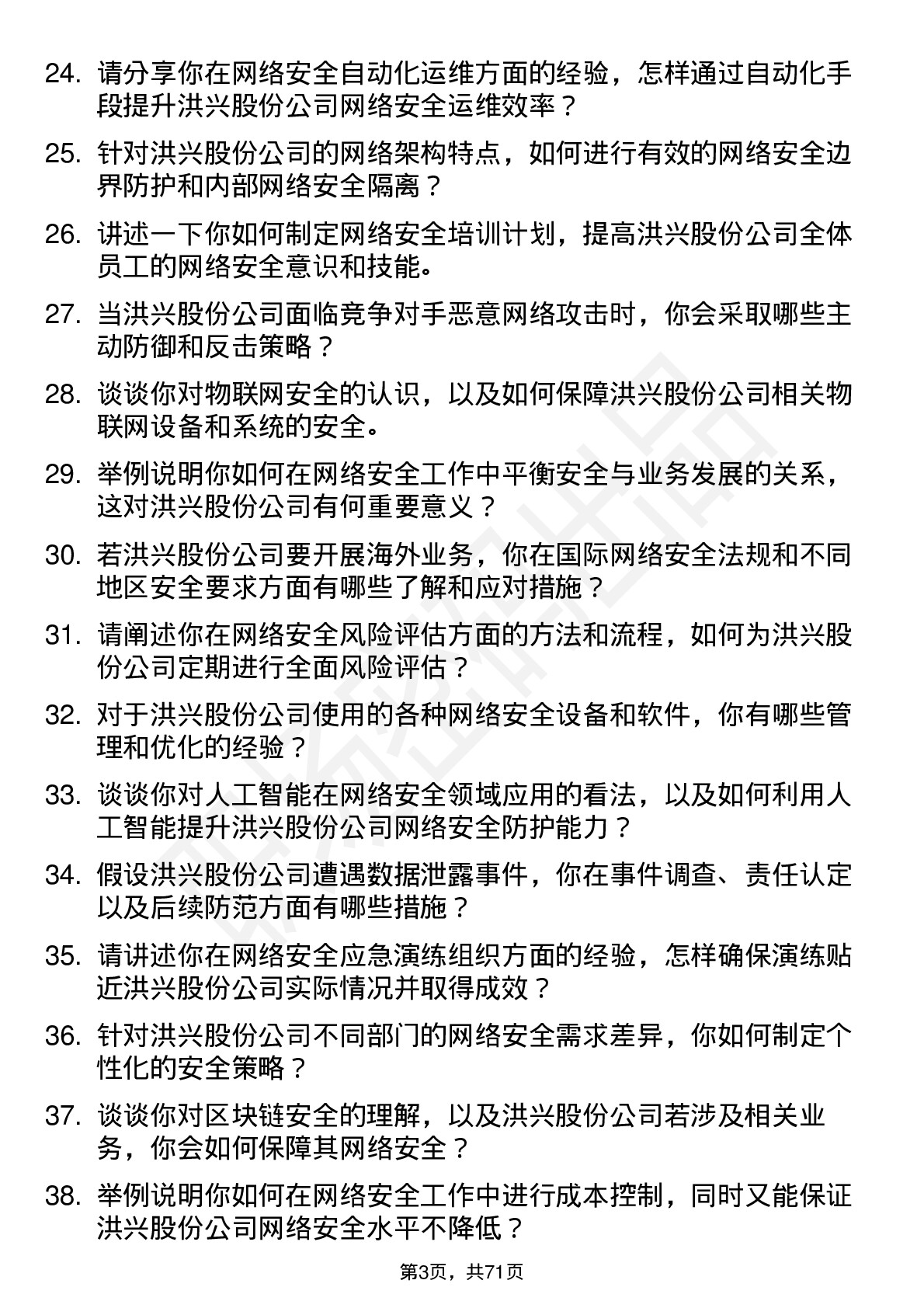 24. 请分享你在网络安全自动化运维方面的经验，怎样通过自动化手段提升洪兴股份公司网络安全运维效率？

25. 针对洪兴股份公司的网络架构特点，如何进行有效的网络安全边界防护和内部网络安全隔离？

26. 讲述一下你如何制定网络安全培训计划，提高洪兴股份公司全体员工的网络安全意识和技能。

27. 当洪兴股份公司面临竞争对手恶意网络攻击时，你会采取哪些主动防御和反击策略？

28. 谈谈你对物联网安全的认识，以及如何保障洪兴股份公司相关物联网设备和系统的安全。

29. 举例说明你如何在网络安全工作中平衡安全与业务发展的关系，这对洪兴股份公司有何重要意义？

30. 若洪兴股份公司要开展海外业务，你在国际网络安全法规和不同地区安全要求方面有哪些了解和应对措施？

31. 请阐述你在网络安全风险评估方面的方法和流程，如何为洪兴股份公司定期进行全面风险评估？

32. 对于洪兴股份公司使用的各种网络安全设备和软件，你有哪些管理和优化的经验？

33. 谈谈你对人工智能在网络安全领域应用的看法，以及如何利用人工智能提升洪兴股份公司网络安全防护能力？

34. 假设洪兴股份公司遭遇数据泄露事件，你在事件调查、责任认定以及后续防范方面有哪些措施？

35. 请讲述你在网络安全应急演练组织方面的经验，怎样确保演练贴近洪兴股份公司实际情况并取得成效？

36. 针对洪兴股份公司不同部门的网络安全需求差异，你如何制定个性化的安全策略？

37. 谈谈你对区块链安全的理解，以及洪兴股份公司若涉及相关业务，你会如何保障其网络安全？

38. 举例说明你如何在网络安全工作中进行成本控制，同时又能保证洪兴股份公司网络安全水平不降低？

第3页，共71页